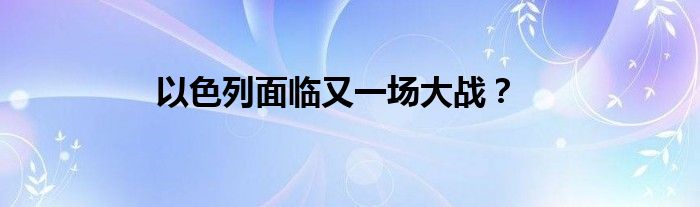 以色列面临又一场大战？